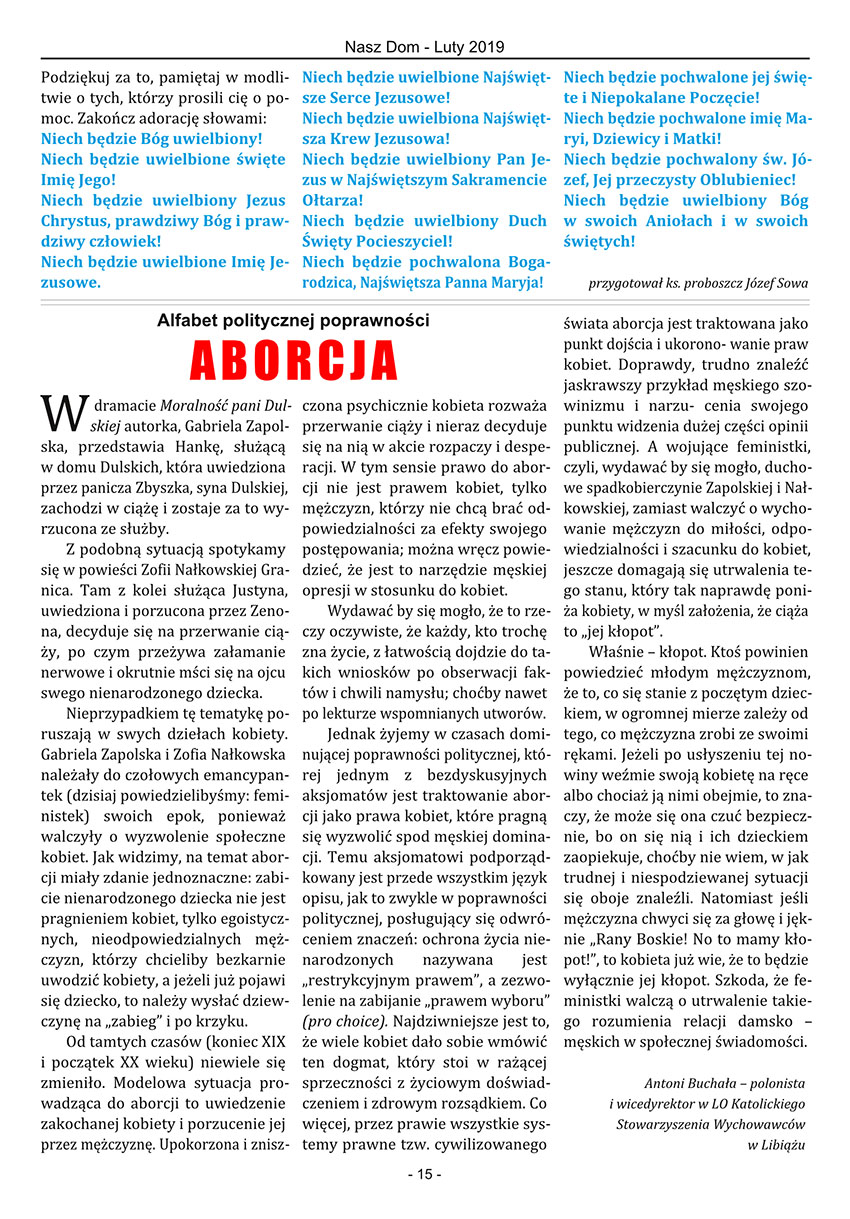 Nasz Dom - Luty 2019

Podziękuj za to, pamiętaj w modlitwie o tych, którzy prosili cię o pomoc. Zakończ adorację słowami:
Niech będzie Bóg uwielbiony!
Niech będzie uwielbione święte Imię Jego!
Niech będzie uwielbiony Jezus Chrystus, prawdziwy Bóg i prawdziwy człowiek!
Niech będzie uwielbione Imię Jezusowe.

Niech będzie uwielbione Najświętsze Serce Jezusowe!
Niech będzie uwielbiona Najświętsza Krew Jezusowa!
Niech będzie uwielbiony Pan Jezus w Najświętszym Sakramencie Ołtarza!
Niech będzie uwielbiony Duch Święty Pocieszyciel!
Niech będzie pochwalona Bogarodzica, Najświętsza Panna Maryja!

Niech będzie pochwalone jej święte i Niepokalane Poczęcie!
Niech będzie pochwalone imię Maryi, Dziewicy i Matki!
Niech będzie pochwalony św. Józef, Jej przeczysty Oblubieniec!
Niech będzie uwielbiony Bóg w swoich Aniołach i w swoich świętych!

przygotował ks. proboszcz Józef Sowa

Alfabet politycznej poprawności

ABORCJA

W dramacie Moralność pani Dulskiej autorka, Gabriela Zapolska, przedstawia Hankę, służącą w domu Dulskich, która uwiedziona przez panicza Zbyszka, syna Dulskiej, zachodzi w ciążę i zostaje za to wyrzucona ze służby.

Z podobną sytuacją spotykamy się w powieści Zofii Nałkowskiej Granica. Tam z kolei służąca Justyna, uwiedziona i porzucona przez Zenona, decyduje się na przerwanie ciąży, po czym przeżywa załamanie nerwowe i okrutnie mści się na ojcu swego nienarodzonego dziecka.

Nieprzypadkiem tę tematykę poruszają w swych dziełach kobiety. Gabriela Zapolska i Zofia Nałkowska należały do czołowych emancypantek (dzisiaj powiedzielibyśmy: feministek) swoich epok, ponieważ walczyły o wyzwolenie społeczne kobiet. Jak widzimy, na temat aborcji miały zdanie jednoznaczne: zabicie nienarodzonego dziecka nie jest pragnieniem kobiet, tylko egoistycznych, nieodpowiedzialnych mężczyzn, którzy chcieliby bezkarnie uwodzić kobiety, a jeżeli już pojawi się dziecko, to należy wysłać dziewczynę na „zabieg" i po krzyku.

Od tamtych czasów (koniec XIX i początek XX wieku) niewiele się zmieniło. Modelowa sytuacja prowadząca do aborcji to uwiedzenie zakochanej kobiety i porzucenie jej przez mężczyznę. Upokorzona i zniszczona psychicznie kobieta rozważa przerwanie ciąży i nieraz decyduje się na nią w akcie rozpaczy i desperacji. W tym sensie prawo do aborcji nie jest prawem kobiet, tylko mężczyzn, którzy nie chcą brać odpowiedzialności za efekty swojego postępowania; można wręcz powiedzieć, że jest to narzędzie męskiej opresji w stosunku do kobiet.

Wydawać by się mogło, że to rzeczy oczywiste, że każdy, kto trochę zna życie, z łatwością dojdzie do takich wniosków po obserwacji faktów i chwili namysłu; choćby nawet po lekturze wspomnianych utworów.

Jednak żyjemy w czasach dominującej poprawności politycznej, której jednym z bezdyskusyjnych aksjomatów jest traktowanie aborcji jako prawa kobiet, które pragną się wyzwolić spod męskiej dominacji. Temu aksjomatowi podporządkowany jest przede wszystkim język opisu, jak to zwykle w poprawności politycznej, posługujący się odwróceniem znaczeń: ochrona życia nienarodzonych nazywana jest „restrykcyjnym prawem", a zezwolenie na zabijanie „prawem wyboru" (pro choice). Najdziwniejsze jest to, że wiele kobiet dało sobie wmówić ten dogmat, który stoi w rażącej sprzeczności z życiowym doświadczeniem i zdrowym rozsądkiem. Co więcej, przez prawie wszystkie systemy prawne tzw. cywilizowanego świata aborcja jest traktowana jako punkt dojścia i ukorono- wanie praw kobiet. Doprawdy, trudno znaleźć jaskrawszy przykład męskiego szowinizmu i narzu- cenia swojego punktu widzenia dużej części opinii publicznej. A wojujące feministki, czyli, wydawać by się mogło, duchowe spadkobierczynie Zapolskiej i Nałkowskiej, zamiast walczyć o wychowanie mężczyzn do miłości, odpowiedzialności i szacunku do kobiet, jeszcze domagają się utrwalenia tego stanu, który tak naprawdę poniża kobiety, w myśl założenia, że ciąża to „jej kłopot".

Właśnie – kłopot. Ktoś powinien powiedzieć młodym mężczyznom, że to, co się stanie z poczętym dzieckiem, w ogromnej mierze zależy od tego, co mężczyzna zrobi ze swoimi rękami. Jeżeli po usłyszeniu tej nowiny weźmie swoją kobietę na ręce albo chociaż ją nimi obejmie, to znaczy, że może się ona czuć bezpiecznie, bo on się nią i ich dzieckiem zaopiekuje, choćby nie wiem, w jak trudnej i niespodziewanej sytuacji się oboje znaleźli. Natomiast jeśli mężczyzna chwyci się za głowę i jęknie „Rany Boskie! No to mamy kłopot!", to kobieta już wie, że to będzie wyłącznie jej kłopot. Szkoda, że feministki walczą o utrwalenie takiego rozumienia relacji damsko – męskich w społecznej świadomości.

Antoni Buchała – polonista i wicedyrektor w LO Katolickiego Stowarzyszenia Wychowawców w Libiążu

- 15 -